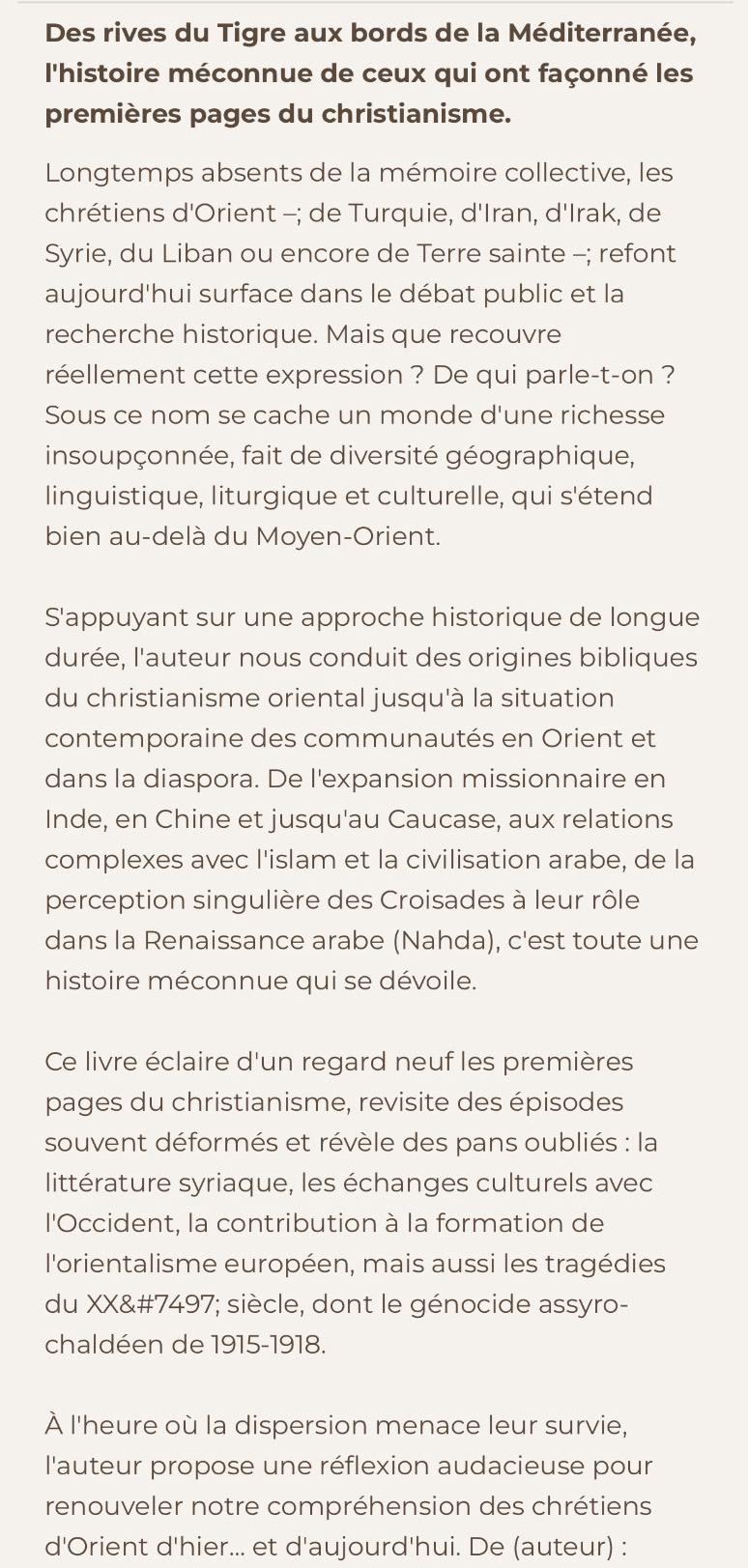 **Des rives du Tigre aux bords de la Méditerranée, l'histoire méconnue de ceux qui ont façonné les premières pages du christianisme.**

Longtemps absents de la mémoire collective, les chrétiens d'Orient –; de Turquie, d'Iran, d'Irak, de Syrie, du Liban ou encore de Terre sainte –; refont aujourd'hui surface dans le débat public et la recherche historique. Mais que recouvre réellement cette expression ? De qui parle-t-on ? Sous ce nom se cache un monde d'une richesse insoupçonnée, fait de diversité géographique, linguistique, liturgique et culturelle, qui s'étend bien au-delà du Moyen-Orient.

S'appuyant sur une approche historique de longue durée, l'auteur nous conduit des origines bibliques du christianisme oriental jusqu'à la situation contemporaine des communautés en Orient et dans la diaspora. De l'expansion missionnaire en Inde, en Chine et jusqu'au Caucase, aux relations complexes avec l'islam et la civilisation arabe, de la perception singulière des Croisades à leur rôle dans la Renaissance arabe (Nahda), c'est toute une histoire méconnue qui se dévoile.

Ce livre éclaire d'un regard neuf les premières pages du christianisme, revisite des épisodes souvent déformés et révèle des pans oubliés : la littérature syriaque, les échanges culturels avec l'Occident, la contribution à la formation de l'orientalisme européen, mais aussi les tragédies du XX&#7497; siècle, dont le génocide assyro-chaldéen de 1915-1918.

À l'heure où la dispersion menace leur survie, l'auteur propose une réflexion audacieuse pour renouveler notre compréhension des chrétiens d'Orient d'hier... et d'aujourd'hui. De (auteur) :